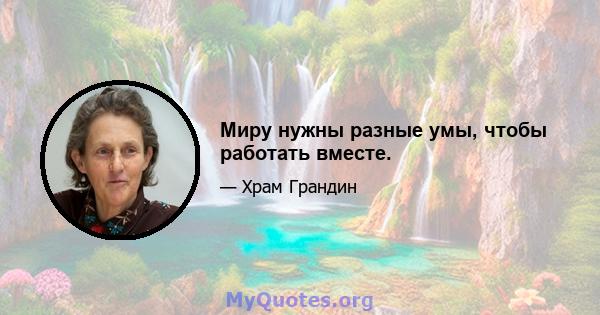 Миру нужны разные умы, чтобы работать вместе.

— Храм Грандин

MyQuotes.org